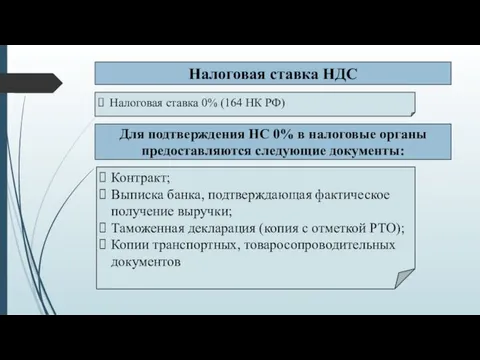 Налоговая ставка НДС

Налоговая ставка 0% (164 НК РФ)

Для подтверждения НС 0% в налоговые органы предоставляются следующие документы:

Контракт;
Выписка банка, подтверждающая фактическое получение выручки;
Таможенная декларация (копия с отметкой РТО);
Копии транспортных, товаросопроводительных документов